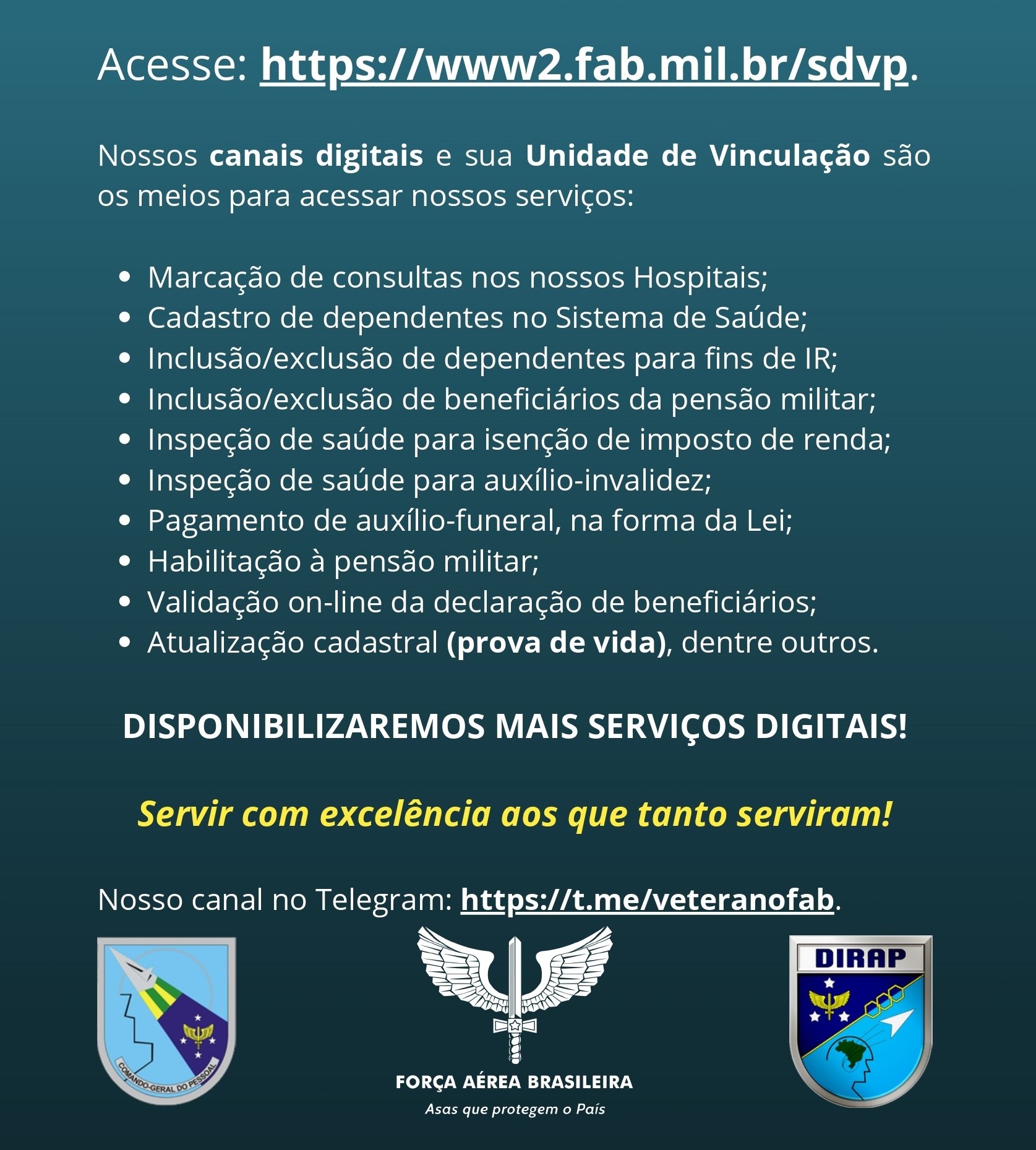 Acesse: https://www2.fab.mil.br/sdvp.

Nossos canais digitais e sua Unidade de Vinculação são os meios para acessar nossos serviços:

• Marcação de consultas nos nossos Hospitais;
• Cadastro de dependentes no Sistema de Saúde;
• Inclusão/exclusão de dependentes para fins de IR;
• Inclusão/exclusão de beneficiários da pensão militar;
• Inspeção de saúde para isenção de imposto de renda;
• Inspeção de saúde para auxílio-invalidez;
• Pagamento de auxílio-funeral, na forma da Lei;
• Habilitação à pensão militar;
• Validação on-line da declaração de beneficiários;
• Atualização cadastral (prova de vida), dentre outros.

DISPONIBILIZAREMOS MAIS SERVIÇOS DIGITAIS!

Servir com excelência aos que tanto serviram!

Nosso canal no Telegram: https://t.me/veteranofab.

COMANDO-GERAL DO PESSOAL

FORÇA AÉREA BRASILEIRA
Asas que protegem o País

DIRAP